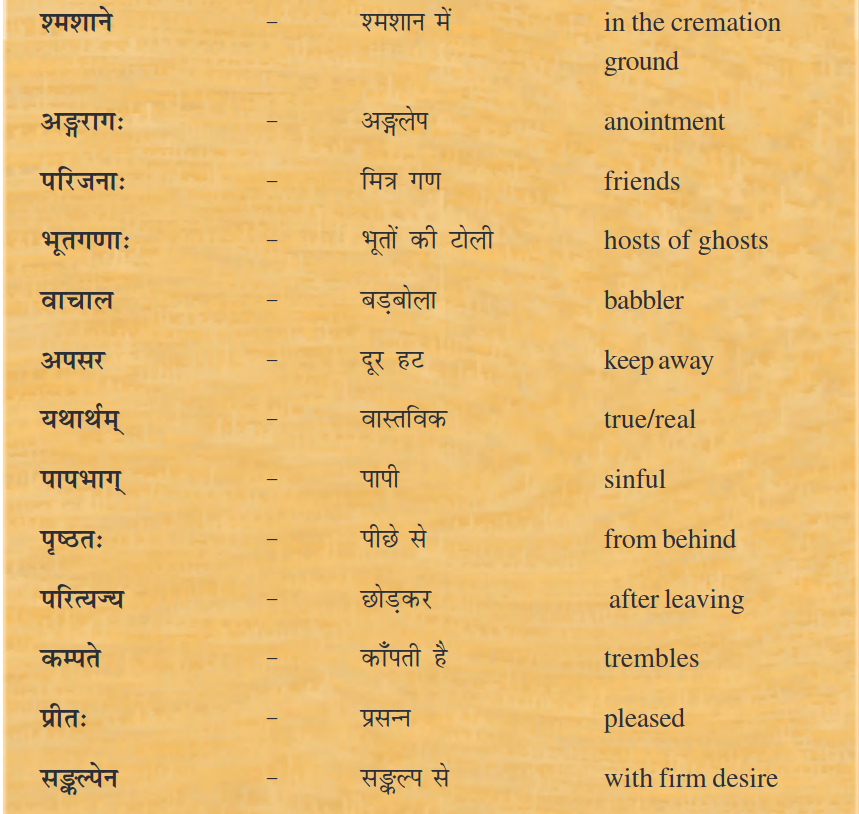 | | | | |
|---|---|---|---|
| श्मशाने | – | श्मशान में | in the cremation ground |
| अङ्गरागः | – | अङ्गलेप | anointment |
| परिजनाः | – | मित्र गण | friends |
| भूतगणाः | – | भूतों की टोली | hosts of ghosts |
| वाचाल | – | बड़बोला | babbler |
| अपसर | – | दूर हट | keep away |
| यथार्थम् | – | वास्तविक | true/real |
| पापभाग् | – | पापी | sinful |
| पृष्ठतः | – | पीछे से | from behind |
| परित्यज्य | – | छोड़कर | after leaving |
| कम्पते | – | काँपती है | trembles |
| प्रीतः | – | प्रसन्न | pleased |
| सङ्कल्पेन | – | सङ्कल्प से | with firm desire |